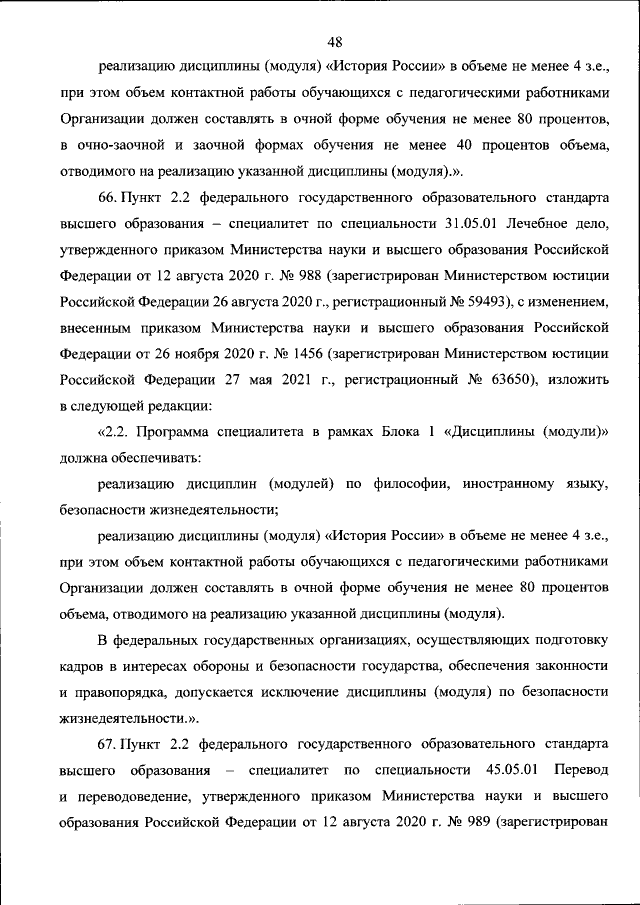 48

реализацию дисциплины (модуля) «История России» в объеме не менее 4 з.е., при этом объем контактной работы обучающихся с педагогическими работниками Организации должен составлять в очной форме обучения не менее 80 процентов, в очно-заочной и заочной формах обучения не менее 40 процентов объема, отводимого на реализацию указанной дисциплины (модуля).».

66. Пункт 2.2 федерального государственного образовательного стандарта высшего образования – специалитет по специальности 31.05.01 Лечебное дело, утвержденного приказом Министерства науки и высшего образования Российской Федерации от 12 августа 2020 г. № 988 (зарегистрирован Министерством юстиции Российской Федерации 26 августа 2020 г., регистрационный № 59493), с изменением, внесенным приказом Министерства науки и высшего образования Российской Федерации от 26 ноября 2020 г. № 1456 (зарегистрирован Министерством юстиции Российской Федерации 27 мая 2021 г., регистрационный № 63650), изложить в следующей редакции:

«2.2. Программа специалитета в рамках Блока 1 «Дисциплины (модули)» должна обеспечивать:

реализацию дисциплин (модулей) по философии, иностранному языку, безопасности жизнедеятельности;

реализацию дисциплины (модуля) «История России» в объеме не менее 4 з.е., при этом объем контактной работы обучающихся с педагогическими работниками Организации должен составлять в очной форме обучения не менее 80 процентов объема, отводимого на реализацию указанной дисциплины (модуля).

В федеральных государственных организациях, осуществляющих подготовку кадров в интересах обороны и безопасности государства, обеспечения законности и правопорядка, допускается исключение дисциплины (модуля) по безопасности жизнедеятельности.».

67. Пункт 2.2 федерального государственного образовательного стандарта высшего образования – специалитет по специальности 45.05.01 Перевод и переводоведение, утвержденного приказом Министерства науки и высшего образования Российской Федерации от 12 августа 2020 г. № 989 (зарегистрирован